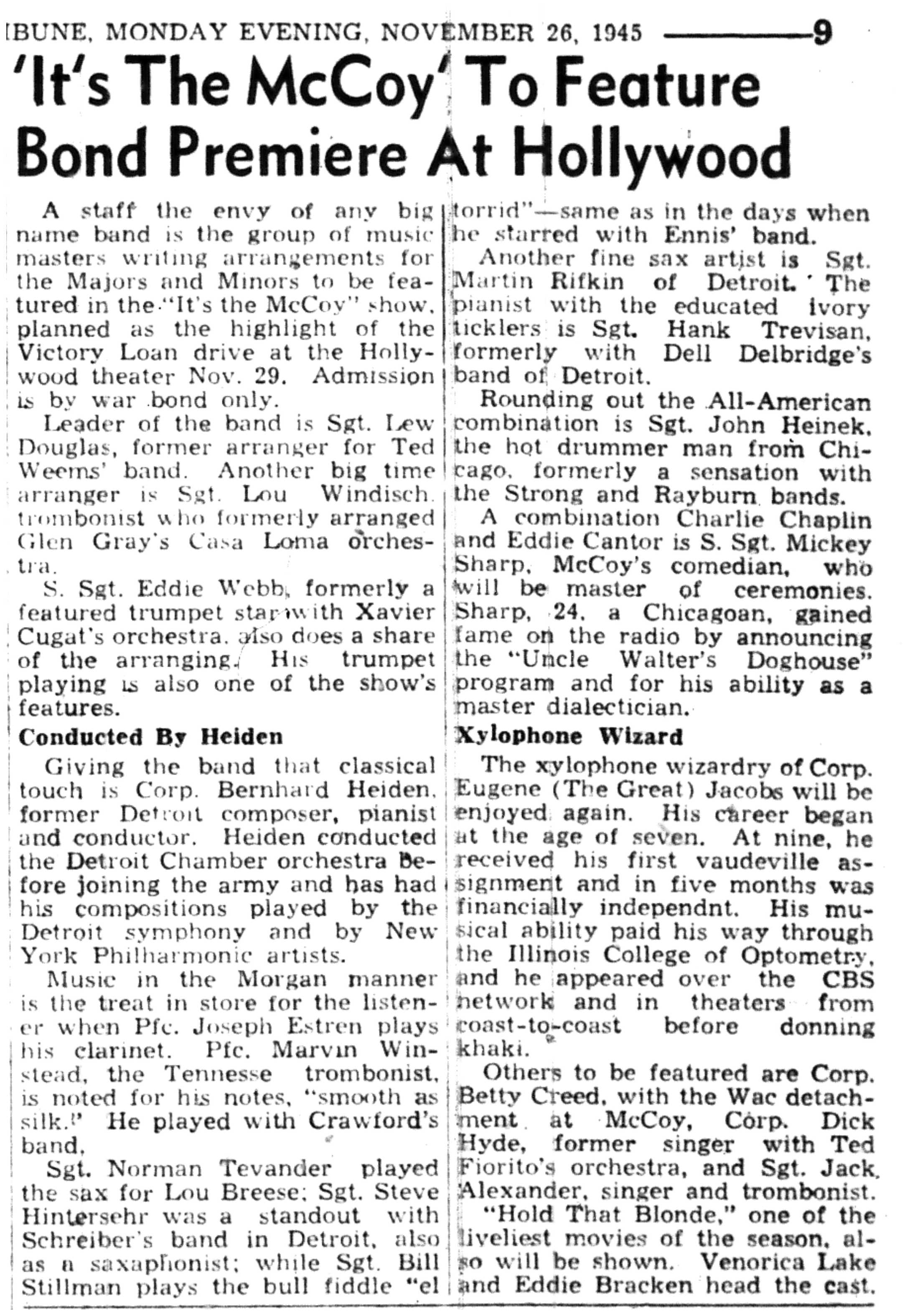 IBUNE, MONDAY EVENING, NOVEMBER 26, 1945 ——9

'It's The McCoy' To Feature Bond Premiere At Hollywood

A staff the envy of any big name band is the group of music masters writing arrangements for the Majors and Minors to be featured in the "It's the McCoy" show, planned as the highlight of the Victory Loan drive at the Hollywood theater Nov. 29. Admission is by war bond only.

Leader of the band is Sgt. Lew Douglas, former arranger for Ted Weems' band. Another big time arranger is Sgt. Lou Windisch, trombonist who formerly arranged Glen Gray's Casa Loma orchestra.

S. Sgt. Eddie Webb, formerly a featured trumpet star with Xavier Cugat's orchestra, also does a share of the arranging. His trumpet playing is also one of the show's features.

Conducted By Heiden

Giving the band that classical touch is Corp. Bernhard Heiden, former Detroit composer, pianist and conductor. Heiden conducted the Detroit Chamber orchestra before joining the army and has had his compositions played by the Detroit symphony and by New York Philharmonic artists.

Music in the Morgan manner is the treat in store for the listener when Pfc. Joseph Estren plays his clarinet. Pfc. Marvin Winstead, the Tennesse trombonist, is noted for his notes, "smooth as silk." He played with Crawford's band.

Sgt. Norman Tevander played the sax for Lou Breese; Sgt. Steve Hintersehr was a standout with Schreiber's band in Detroit, also as a saxaphonist; while Sgt. Bill Stillman plays the bull fiddle "el torrid"—same as in the days when he starred with Ennis' band.

Another fine sax artist is Sgt. Martin Rifkin of Detroit. The pianist with the educated ivory ticklers is Sgt. Hank Trevisan, formerly with Dell Delbridge's band of Detroit.

Rounding out the All-American combination is Sgt. John Heinek, the hot drummer man from Chicago, formerly a sensation with the Strong and Rayburn bands.

A combination Charlie Chaplin and Eddie Cantor is S. Sgt. Mickey Sharp, McCoy's comedian, who will be master of ceremonies. Sharp, 24, a Chicagoan, gained fame on the radio by announcing the "Uncle Walter's Doghouse" program and for his ability as a master dialectician.

Xylophone Wizard

The xylophone wizardry of Corp. Eugene (The Great) Jacobs will be enjoyed again. His career began at the age of seven. At nine, he received his first vaudeville assignment and in five months was financially independnt. His musical ability paid his way through the Illinois College of Optometry, and he appeared over the CBS network and in theaters from coast-to-coast before donning khaki.

Others to be featured are Corp. Betty Creed, with the Wac detachment at McCoy, Corp. Dick Hyde, former singer with Ted Fiorito's orchestra, and Sgt. Jack Alexander, singer and trombonist.

"Hold That Blonde," one of the liveliest movies of the season, also will be shown. Venorica Lake and Eddie Bracken head the cast.